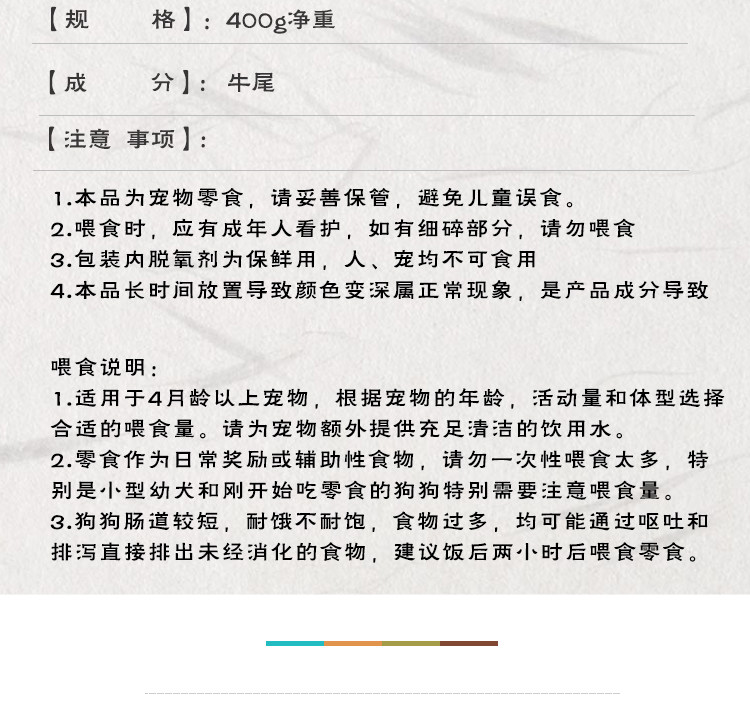 【规　　格】：400g净重

【成　　分】：牛尾

【注意 事项】：

1.本品为宠物零食，请妥善保管，避免儿童误食。
2.喂食时，应有成年人看护，如有细碎部分，请勿喂食
3.包装内脱氧剂为保鲜用，人、宠均不可食用
4.本品长时间放置导致颜色变深属正常现象，是产品成分导致

喂食说明：
1.适用于4月龄以上宠物，根据宠物的年龄，活动量和体型选择合适的喂食量。请为宠物额外提供充足清洁的饮用水。
2.零食作为日常奖励或辅助性食物，请勿一次性喂食太多，特别是小型幼犬和刚开始吃零食的狗狗特别需要注意喂食量。
3.狗狗肠道较短，耐饿不耐饱，食物过多，均可能通过呕吐和排泻直接排出未经消化的食物，建议饭后两小时后喂食零食。